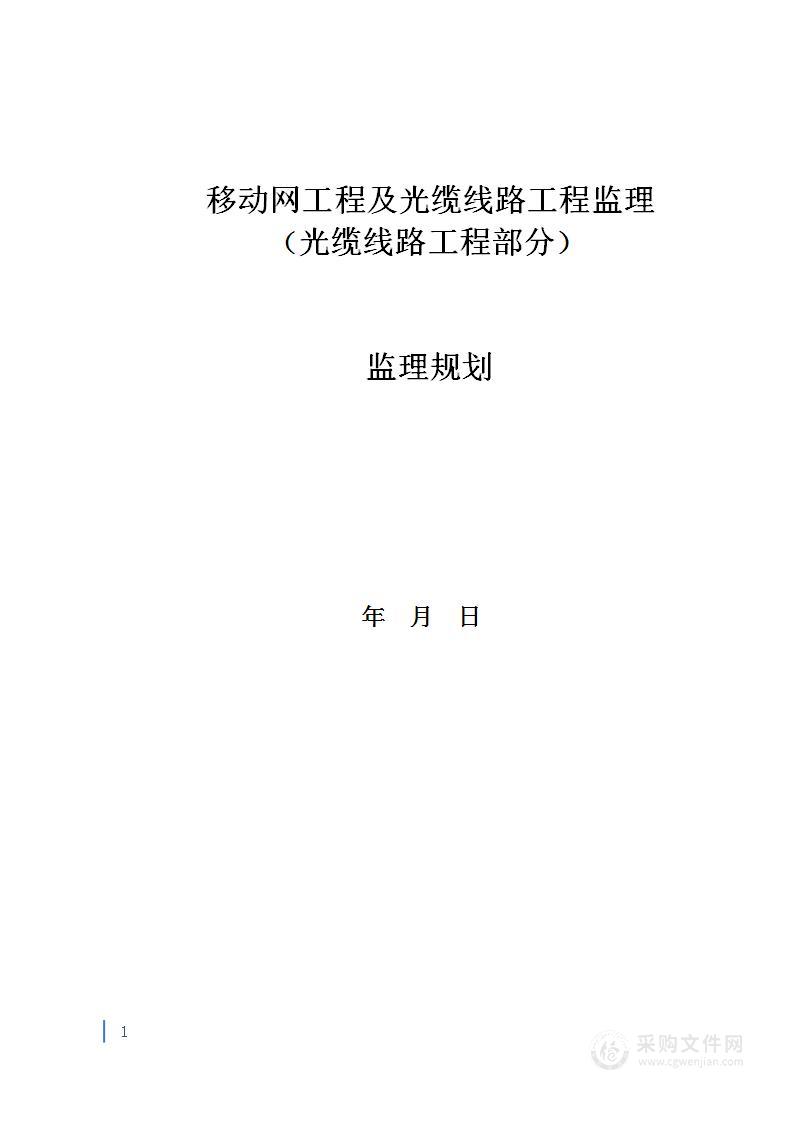 移动网工程及光缆线路工程监理
（光缆线路工程部分）

监理规划

年 月 日

1

采购文件网
www.cgwenjian.com